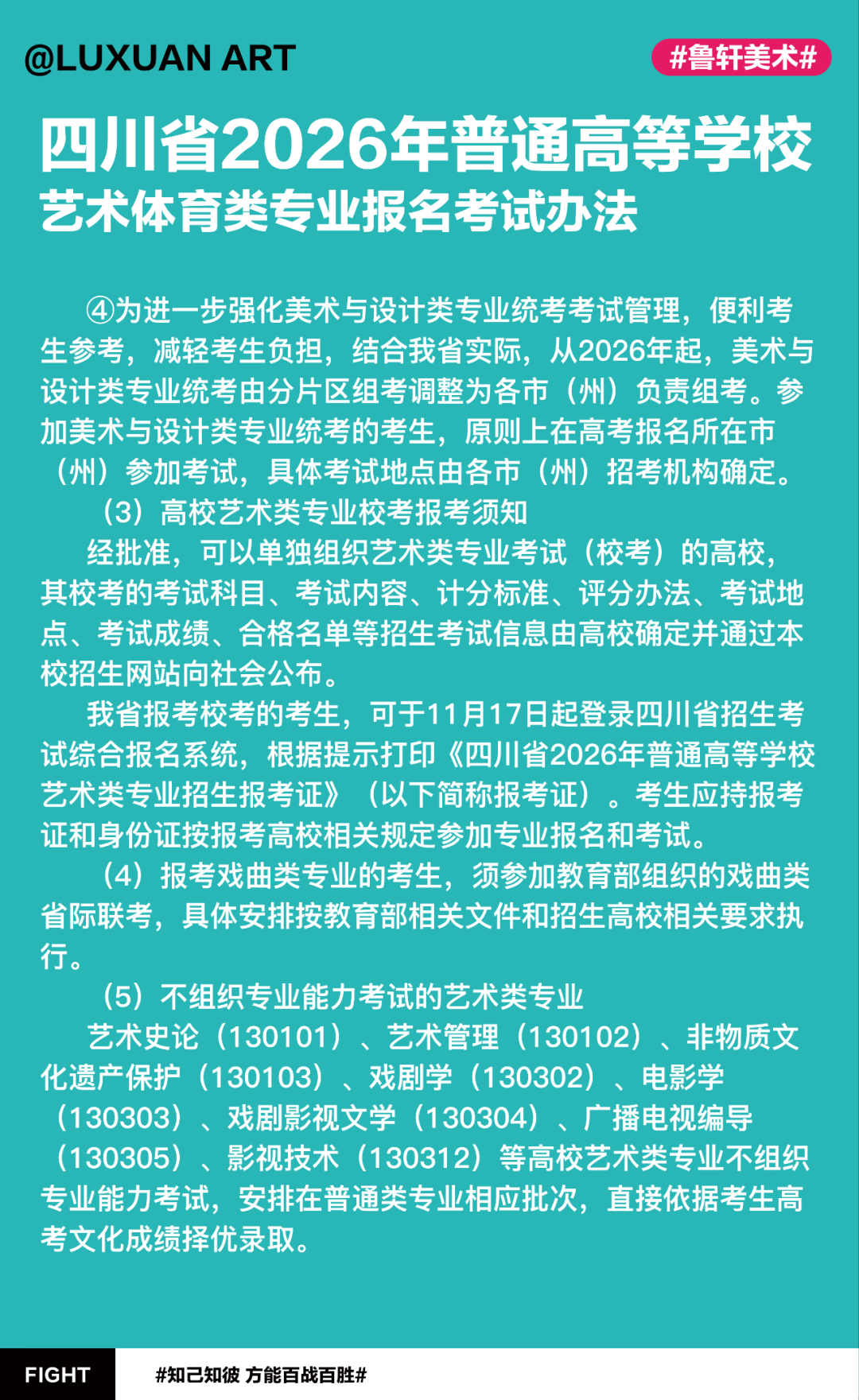 @LUXUAN ART

#鲁轩美术#

四川省2026年普通高等学校

艺术体育类专业报名考试办法

④为进一步强化美术与设计类专业统考考试管理，便利考生参考，减轻考生负担，结合我省实际，从2026年起，美术与设计类专业统考由分片区组考调整为各市（州）负责组考。参加美术与设计类专业统考的考生，原则上在高考报名所在市（州）参加考试，具体考试地点由各市（州）招考机构确定。

（3）高校艺术类专业校考报考须知

经批准，可以单独组织艺术类专业考试（校考）的高校，其校考的考试科目、考试内容、计分标准、评分办法、考试地点、考试成绩、合格名单等招生考试信息由高校确定并通过本校招生网站向社会公布。

我省报考校考的考生，可于11月17日起登录四川省招生考试综合报名系统，根据提示打印《四川省2026年普通高等学校艺术类专业招生报考证》（以下简称报考证）。考生应持报考证和身份证按报考高校相关规定参加专业报名和考试。

（4）报考戏曲类专业的考生，须参加教育部组织的戏曲类省际联考，具体安排按教育部相关文件和招生高校相关要求执行。

（5）不组织专业能力考试的艺术类专业

艺术史论（130101）、艺术管理（130102）、非物质文化遗产保护（130103）、戏剧学（130302）、电影学（130303）、戏剧影视文学（130304）、广播电视编导（130305）、影视技术（130312）等高校艺术类专业不组织专业能力考试，安排在普通类专业相应批次，直接依据考生高考文化成绩择优录取。

FIGHT

#知己知彼 方能百战百胜#